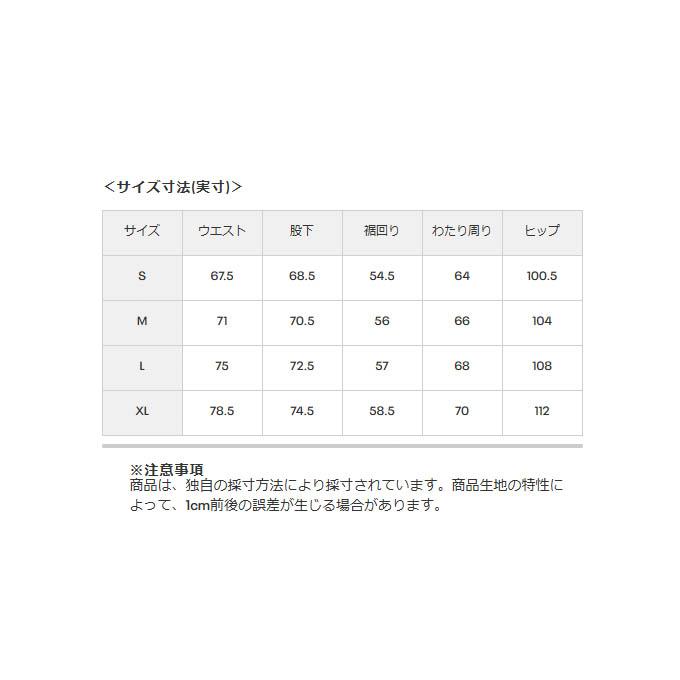 <サイズ寸法(実寸)>

| サイズ | ウエスト | 股下 | 裾回り | わたり周り | ヒップ |
|---|---|---|---|---|---|
| S | 67.5 | 68.5 | 54.5 | 64 | 100.5 |
| M | 71 | 70.5 | 56 | 66 | 104 |
| L | 75 | 72.5 | 57 | 68 | 108 |
| XL | 78.5 | 74.5 | 58.5 | 70 | 112 |

※注意事項
商品は、独自の採寸方法により採寸されています。商品生地の特性によって、1cm前後の誤差が生じる場合があります。